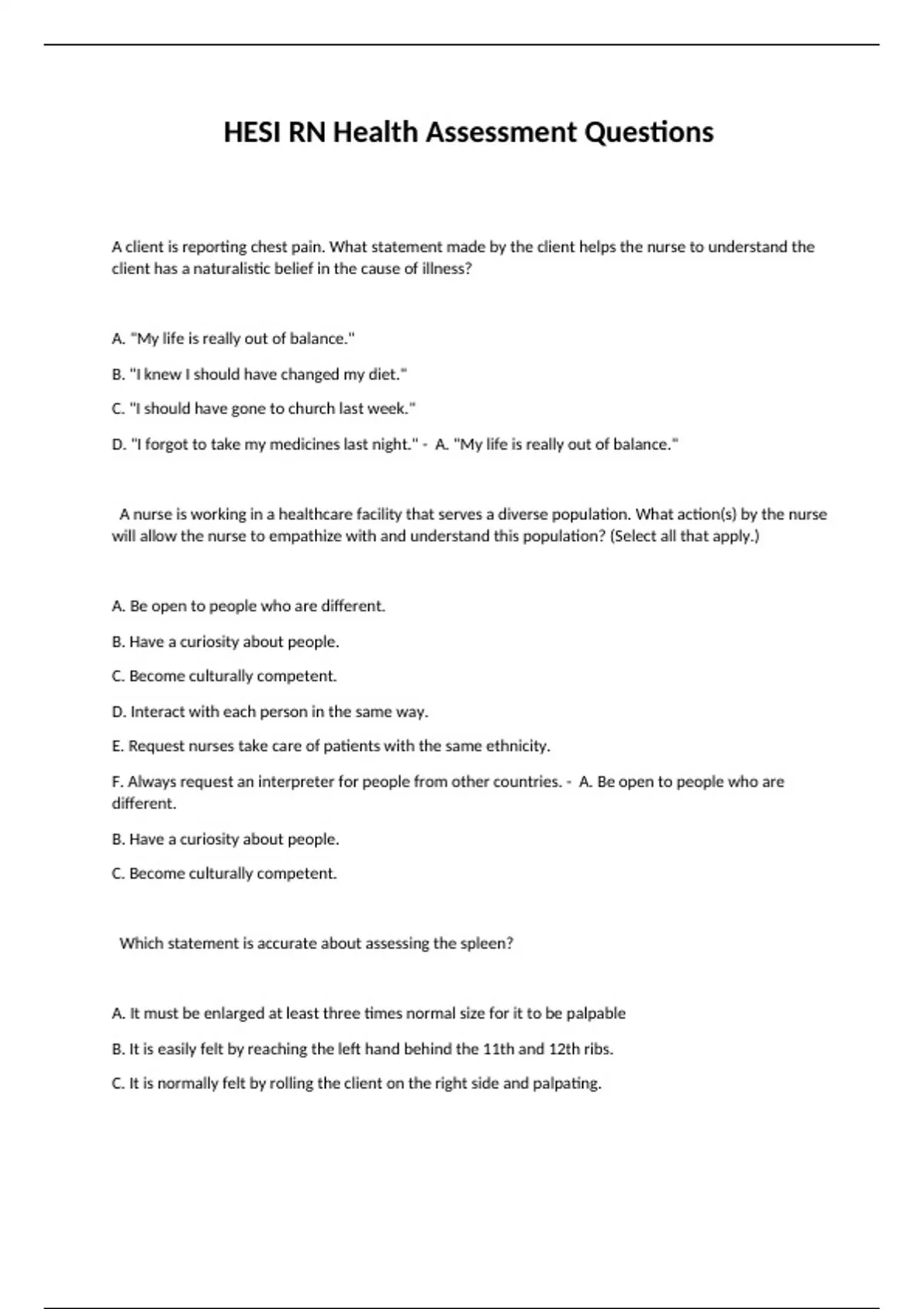 HESI RN Health Assessment Questions

A client is reporting chest pain. What statement made by the client helps the nurse to understand the client has a naturalistic belief in the cause of illness?

A. "My life is really out of balance."

B. "I knew I should have changed my diet."

C. "I should have gone to church last week."

D. "I forgot to take my medicines last night." - A. "My life is really out of balance."

A nurse is working in a healthcare facility that serves a diverse population. What action(s) by the nurse will allow the nurse to empathize with and understand this population? (Select all that apply.)

A. Be open to people who are different.

B. Have a curiosity about people.

C. Become culturally competent.

D. Interact with each person in the same way.

E. Request nurses take care of patients with the same ethnicity.

F. Always request an interpreter for people from other countries. - A. Be open to people who are different.

B. Have a curiosity about people.

C. Become culturally competent.

Which statement is accurate about assessing the spleen?

A. It must be enlarged at least three times normal size for it to be palpable

B. It is easily felt by reaching the left hand behind the 11th and 12th ribs.

C. It is normally felt by rolling the client on the right side and palpating.